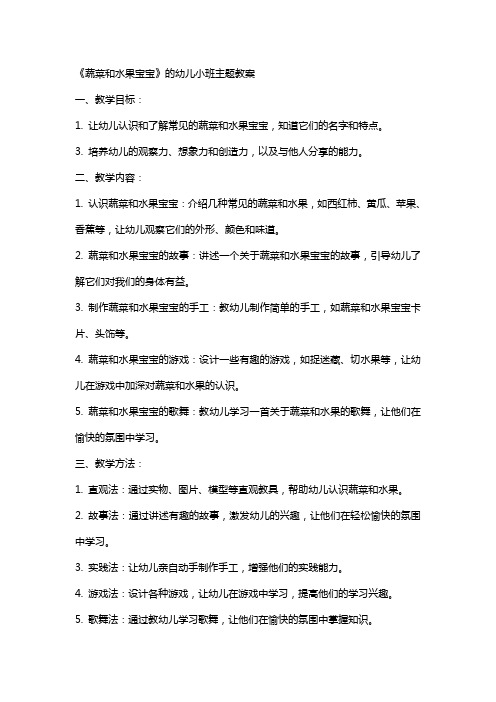 《蔬菜和水果宝宝》的幼儿小班主题教案

一、教学目标：

1. 让幼儿认识和了解常见的蔬菜和水果宝宝，知道它们的名字和特点。

3. 培养幼儿的观察力、想象力和创造力，以及与他人分享的能力。

二、教学内容：

1. 认识蔬菜和水果宝宝：介绍几种常见的蔬菜和水果，如西红柿、黄瓜、苹果、香蕉等，让幼儿观察它们的外形、颜色和味道。

2. 蔬菜和水果宝宝的故事：讲述一个关于蔬菜和水果宝宝的故事，引导幼儿了解它们对我们的身体有益。

3. 制作蔬菜和水果宝宝的手工：教幼儿制作简单的手工，如蔬菜和水果宝宝卡片、头饰等。

4. 蔬菜和水果宝宝的游戏：设计一些有趣的游戏，如捉迷藏、切水果等，让幼儿在游戏中加深对蔬菜和水果的认识。

5. 蔬菜和水果宝宝的歌舞：教幼儿学习一首关于蔬菜和水果的歌舞，让他们在愉快的氛围中学习。

三、教学方法：

1. 直观法：通过实物、图片、模型等直观教具，帮助幼儿认识蔬菜和水果。

2. 故事法：通过讲述有趣的故事，激发幼儿的兴趣，让他们在轻松愉快的氛围中学习。

3. 实践法：让幼儿亲自动手制作手工，增强他们的实践能力。

4. 游戏法：设计各种游戏，让幼儿在游戏中学习，提高他们的学习兴趣。

5. 歌舞法：通过教幼儿学习歌舞，让他们在愉快的氛围中掌握知识。